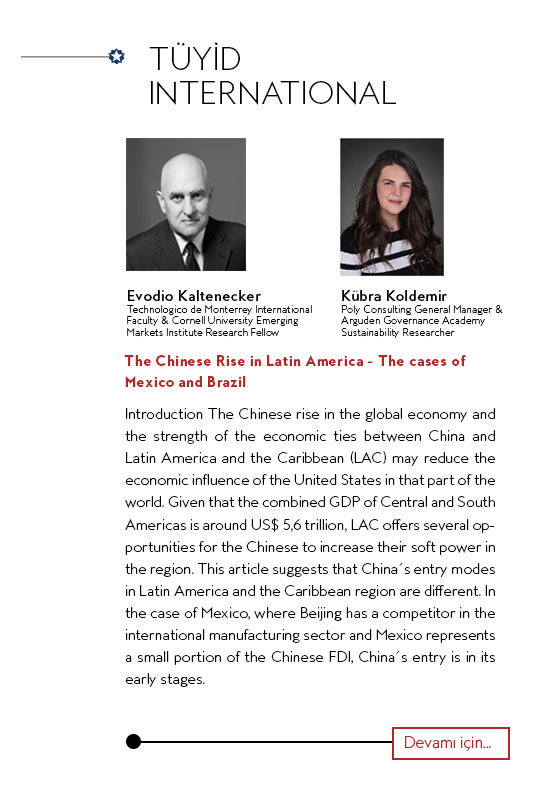 TÜYİD INTERNATIONAL

Evodio Kaltenecker
Technologico de Monterrey International Faculty & Cornell University Emerging Markets Institute Research Fellow

Kübra Koldemir
Poly Consulting General Manager & Arguden Governance Academy Sustainability Researcher

The Chinese Rise in Latin America - The cases of Mexico and Brazil

Introduction The Chinese rise in the global economy and the strength of the economic ties between China and Latin America and the Caribbean (LAC) may reduce the economic influence of the United States in that part of the world. Given that the combined GDP of Central and South Americas is around US$ 5,6 trillion, LAC offers several opportunities for the Chinese to increase their soft power in the region. This article suggests that China´s entry modes in Latin America and the Caribbean region are different. In the case of Mexico, where Beijing has a competitor in the international manufacturing sector and Mexico represents a small portion of the Chinese FDI, China´s entry is in its early stages.

Devamı için...